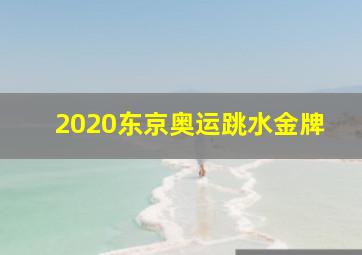 2020东京奥运跳水金牌